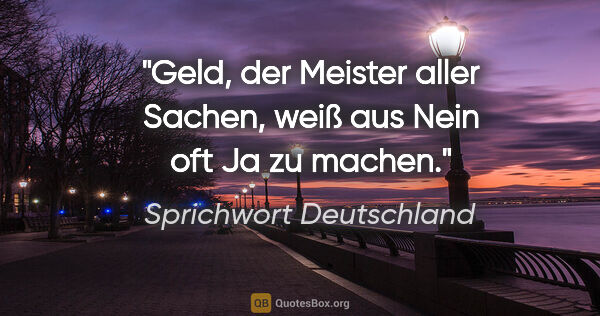 "Geld, der Meister aller Sachen, weiß aus Nein oft Ja zu machen."

Sprichwort Deutschland

QB QuotesBox.org